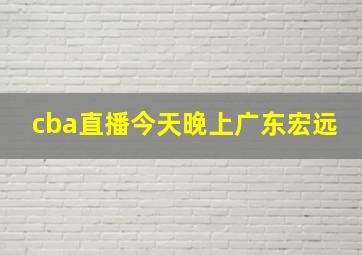 cba直播今天晚上广东宏远